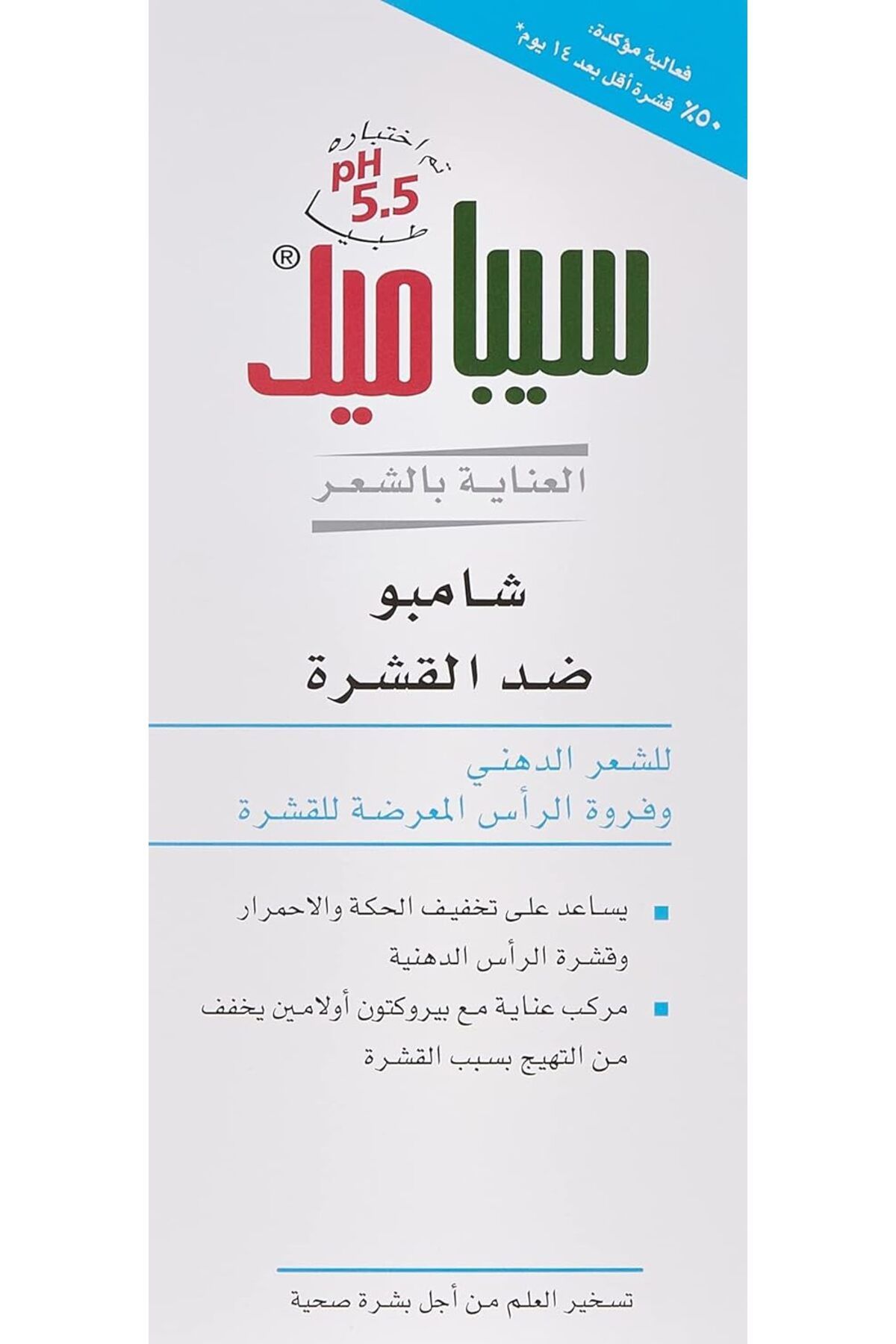 فعالية مؤكدة:
٥٠٪ قشرة أقل بعد ١٤ يوم*

تم اختباره
pH 5.5
طبياً

سيباميد®

العناية بالشعر

شامبو
ضد القشرة

للشعر الدهني
وفروة الرأس المعرضة للقشرة

يساعد على تخفيف الحكة والاحمرار وقشرة الرأس الدهنية

مركب عناية مع بيروكتون أولامين يخفف من التهيج بسبب القشرة

تسخير العلم من أجل بشرة صحية